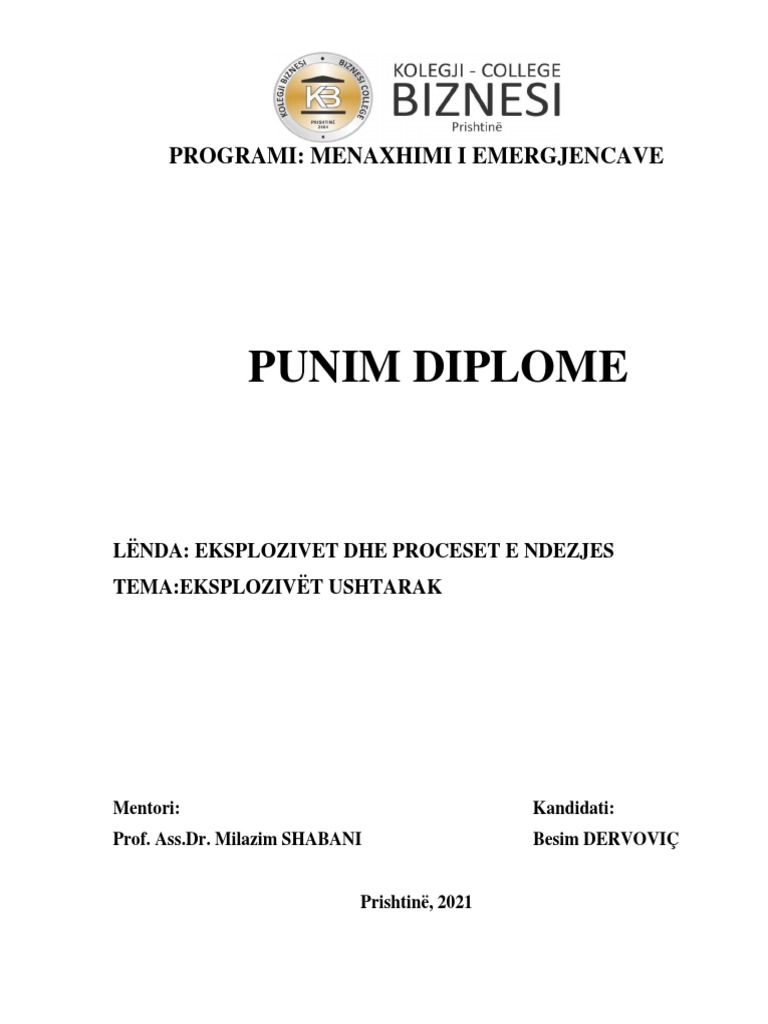 KOLEGJI BIZNESI BIZNESI COLLEGE KB PRISHTINË 2004

KOLEGJI - COLLEGE
BIZNESI
Prishtinë

PROGRAMI: MENAXHIMI I EMERGJENCAVE

PUNIM DIPLOME

LËNDA: EKSPLOZIVET DHE PROCESET E NDEZJES
TEMA:EKSPLOZIVËT USHTARAK

Mentori:
Prof. Ass.Dr. Milazim SHABANI

Kandidati:
Besim DERVOVIÇ

Prishtinë, 2021